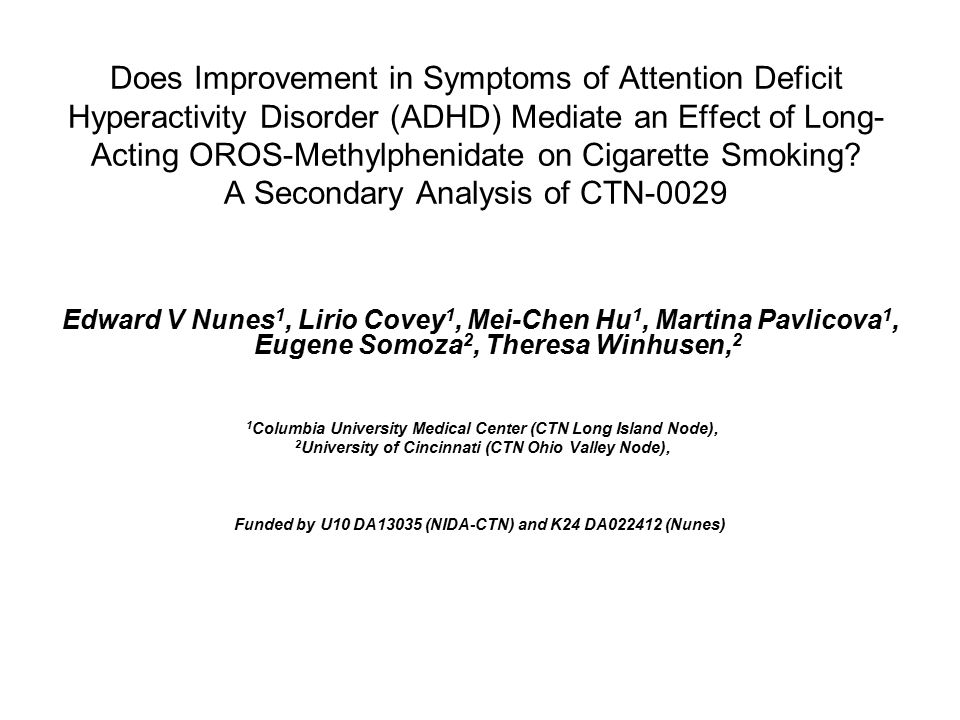 Does Improvement in Symptoms of Attention Deficit Hyperactivity Disorder (ADHD) Mediate an Effect of Long-Acting OROS-Methylphenidate on Cigarette Smoking? A Secondary Analysis of CTN-0029

Edward V Nunes$^1$, Lirio Covey$^1$, Mei-Chen Hu$^1$, Martina Pavlicova$^1$, Eugene Somoza$^2$, Theresa Winhusen,$^2$

$^1$Columbia University Medical Center (CTN Long Island Node),
$^2$University of Cincinnati (CTN Ohio Valley Node),

Funded by U10 DA13035 (NIDA-CTN) and K24 DA022412 (Nunes)